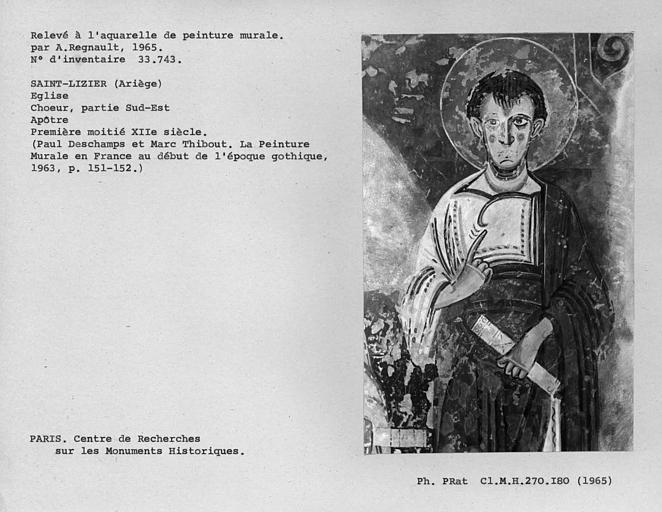 Relevé à l'aquarelle de peinture murale.
par A.Regnault, 1965.
N° d'inventaire 33.743.

SAINT-LIZIER (Ariège)
Eglise
Choeur, partie Sud-Est
Apôtre
Première moitié XIIe siècle.
(Paul Deschamps et Marc Thibout. La Peinture Murale en France au début de l'époque gothique, 1963, p. 151-152.)

PARIS. Centre de Recherches
sur les Monuments Historiques.

Ph. PRat Cl.M.H.270.I80 (1965)